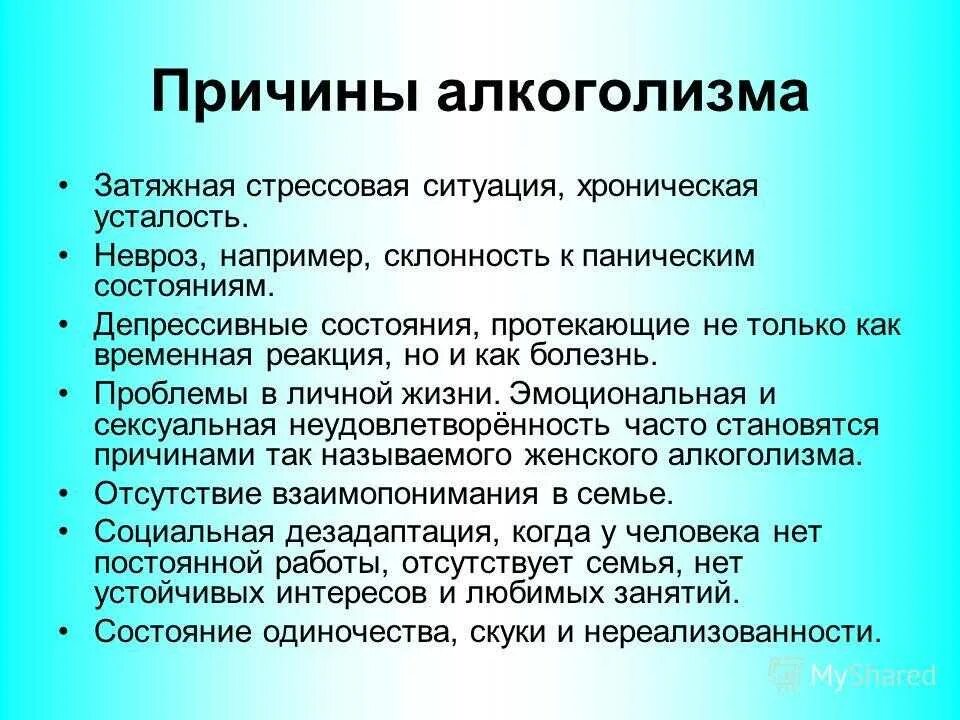 Причины алкоголизма

• Затяжная стрессовая ситуация, хроническая усталость.
• Невроз, например, склонность к паническим состояниям.
• Депрессивные состояния, протекающие не только как временная реакция, но и как болезнь.
• Проблемы в личной жизни. Эмоциональная и сексуальная неудовлетворённость часто становятся причинами так называемого женского алкоголизма.
• Отсутствие взаимопонимания в семье.
• Социальная дезадаптация, когда у человека нет постоянной работы, отсутствует семья, нет устойчивых интересов и любимых занятий.
• Состояние одиночества, скуки и нереализованности.

MyShared